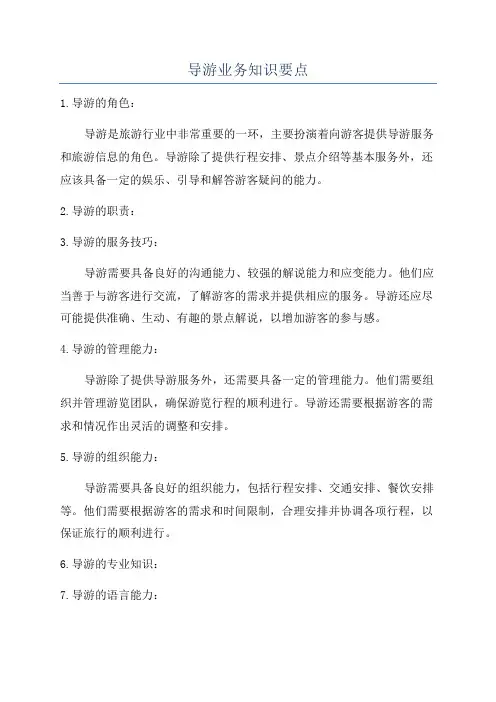 导游业务知识要点

1. 导游的角色：

导游是旅游行业中非常重要的一环，主要扮演着向游客提供导游服务和旅游信息的角色。导游除了提供行程安排、景点介绍等基本服务外，还应该具备一定的娱乐、引导和解答游客疑问的能力。

2. 导游的职责：

3. 导游的服务技巧：

导游需要具备良好的沟通能力、较强的解说能力和应变能力。他们应当善于与游客进行交流，了解游客的需求并提供相应的服务。导游还应尽可能提供准确、生动、有趣的景点解说，以增加游客的参与感。

4. 导游的管理能力：

导游除了提供导游服务外，还需要具备一定的管理能力。他们需要组织并管理游览团队，确保游览行程的顺利进行。导游还需要根据游客的需求和情况作出灵活的调整和安排。

5. 导游的组织能力：

导游需要具备良好的组织能力，包括行程安排、交通安排、餐饮安排等。他们需要根据游客的需求和时间限制，合理安排并协调各项行程，以保证旅行的顺利进行。

6. 导游的专业知识：

7. 导游的语言能力：